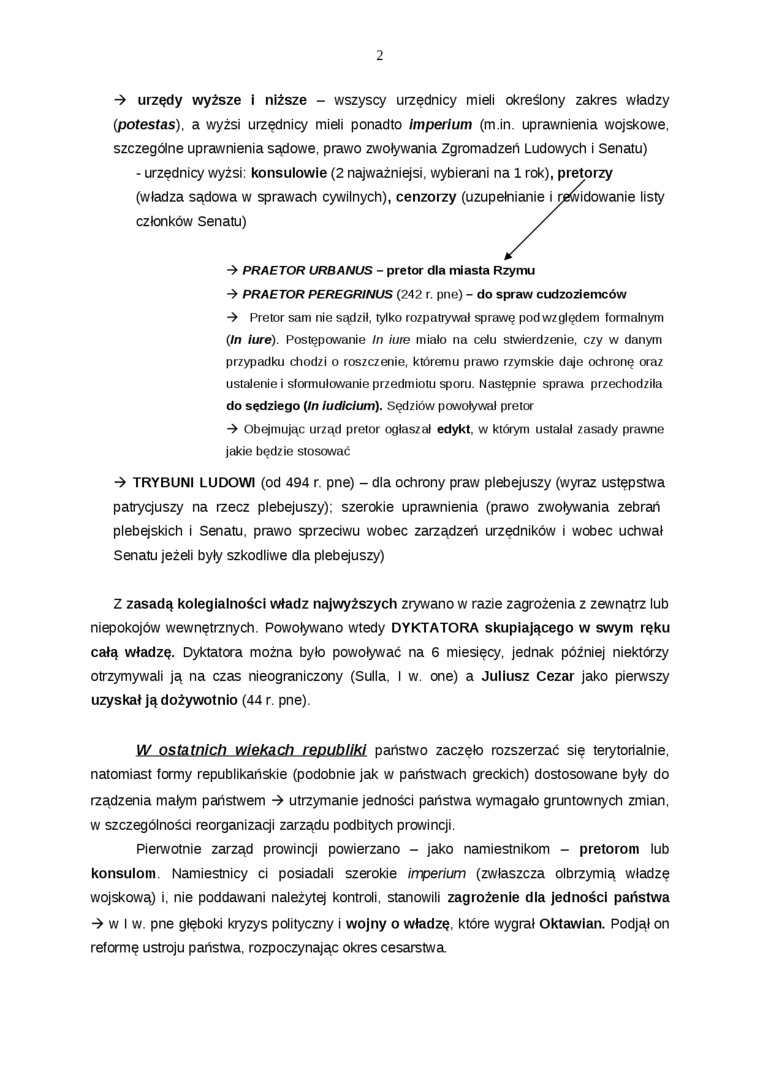 2

→ urzędy wyższe i niższe – wszyscy urzędnicy mieli określony zakres władzy (potestas), a wyżsi urzędnicy mieli ponadto imperium (m.in. uprawnienia wojskowe, szczególne uprawnienia sądowe, prawo zwoływania Zgromadzeń Ludowych i Senatu)

- urzędnicy wyżsi: konsulowie (2 najważniejsi, wybierani na 1 rok), pretorzy (władza sądowa w sprawach cywilnych), cenzorzy (uzupełnianie i rewidowanie listy członków Senatu)

→ PRAETOR URBANUS – pretor dla miasta Rzymu

→ PRAETOR PEREGRINUS (242 r. pne) – do spraw cudzoziemców

→ Pretor sam nie sądził, tylko rozpatrywał sprawę pod względem formalnym (In iure). Postępowanie In iure miało na celu stwierdzenie, czy w danym przypadku chodzi o roszczenie, któremu prawo rzymskie daje ochronę oraz ustalenie i sformułowanie przedmiotu sporu. Następnie sprawa przechodziła do sędziego (In iudicium). Sędziów powoływał pretor

→ Obejmując urząd pretor ogłaszał edykt, w którym ustalał zasady prawne jakie będzie stosować

→ TRYBUNI LUDOWI (od 494 r. pne) – dla ochrony praw plebejuszy (wyraz ustępstwa patrycjuszy na rzecz plebejuszy); szerokie uprawnienia (prawo zwoływania zebrań plebejskich i Senatu, prawo sprzeciwu wobec zarządzeń urzędników i wobec uchwał Senatu jeżeli były szkodliwe dla plebejuszy)

Z zasadą kolegialności władz najwyższych zrywano w razie zagrożenia z zewnątrz lub niepokojów wewnętrznych. Powoływano wtedy DYKTATORA skupiającego w swym ręku całą władzę. Dyktatora można było powoływać na 6 miesięcy, jednak później niektórzy otrzymywali ją na czas nieograniczony (Sulla, I w. one) a Juliusz Cezar jako pierwszy uzyskał ją dożywotnio (44 r. pne).

W ostatnich wiekach republiki państwo zaczęło rozszerzać się terytorialnie, natomiast formy republikańskie (podobnie jak w państwach greckich) dostosowane były do rządzenia małym państwem → utrzymanie jedności państwa wymagało gruntownych zmian, w szczególności reorganizacji zarządu podbitych prowincji.

Pierwotnie zarząd prowincji powierzano – jako namiestnikom – pretorom lub konsulom. Namiestnicy ci posiadali szerokie imperium (zwłaszcza olbrzymią władzę wojskową) i, nie poddawani należytej kontroli, stanowili zagrożenie dla jedności państwa → w I w. pne głęboki kryzys polityczny i wojny o władzę, które wygrał Oktawian. Podjął on reformę ustroju państwa, rozpoczynając okres cesarstwa.